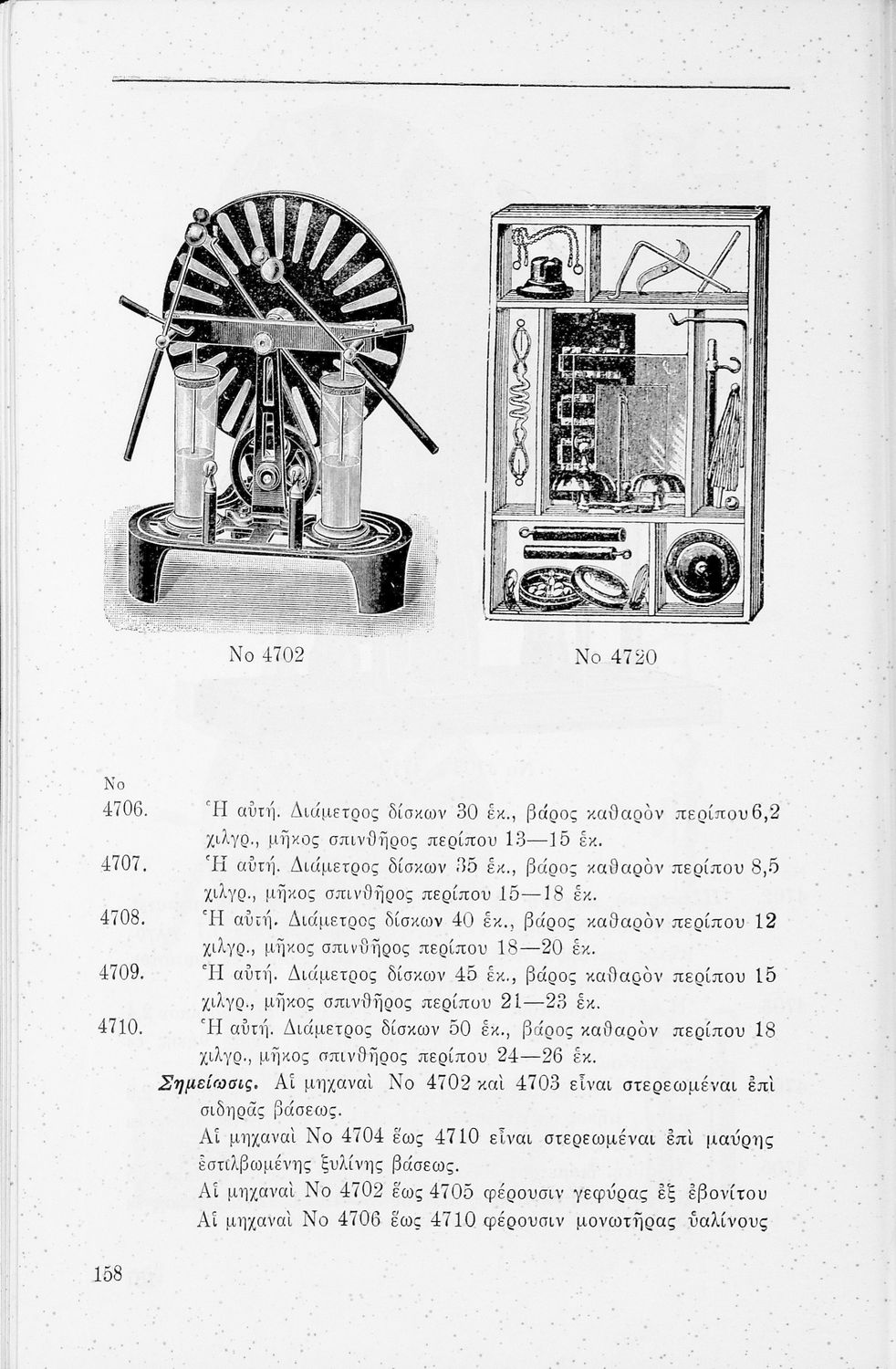 No 4702

No 4720

No
4706. Ἡ αὐτή. Διάμετρος δίσκων 30 ἑκ., βάρος καθαρὸν περίπου 6,2 χιλγρ., μῆκος σπινθῆρος περίπου 13—15 ἑκ.
4707. Ἡ αὐτή. Διάμετρος δίσκων 35 ἑκ., βάρος καθαρὸν περίπου 8,5 χιλγρ., μῆκος σπινθῆρος περίπου 15—18 ἑκ.
4708. Ἡ αὐτή. Διάμετρος δίσκων 40 ἑκ., βάρος καθαρὸν περίπου 12 χιλγρ., μῆκος σπινθῆρος περίπου 18—20 ἑκ.
4709. Ἡ αὐτή. Διάμετρος δίσκων 45 ἑκ., βάρος καθαρὸν περίπου 15 χιλγρ., μῆκος σπινθῆρος περίπου 21—23 ἑκ.
4710. Ἡ αὐτή. Διάμετρος δίσκων 50 ἑκ., βάρος καθαρὸν περίπου 18 χιλγρ., μῆκος σπινθῆρος περίπου 24—26 ἑκ.

Σημείωσις. Αἱ μηχαναὶ No 4702 καὶ 4703 εἶναι στερεωμέναι ἐπὶ σιδηρᾶς βάσεως.
Αἱ μηχαναὶ No 4704 ἕως 4710 εἶναι στερεωμέναι ἐπὶ μαύρης ἐστιλβωμένης ξυλίνης βάσεως.
Αἱ μηχαναὶ No 4702 ἕως 4705 φέρουσιν γεφύρας ἐξ ἐβονίτου
Αἱ μηχαναὶ No 4706 ἕως 4710 φέρουσιν μονωτῆρας ὑαλίνους

158